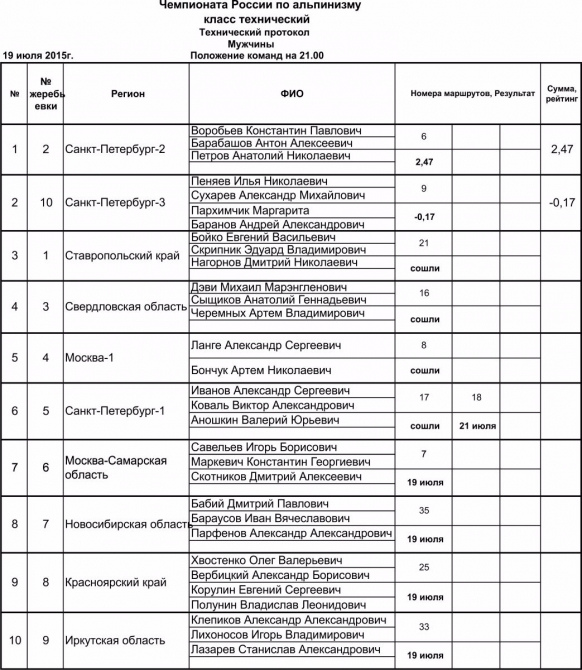 Чемпионата России по альпинизму
класс технический
Технический протокол
Мужчины

19 июля 2015г. Положение команд на 21.00

| № | № жеребьевки | Регион | ФИО | Номера маршрутов, Результат | | | Сумма, рейтинг |
|---|---|---|---|---|---|---|---|
| 1 | 2 | Санкт-Петербург-2 | Воробьев Константин Павлович<br>Барабашов Антон Алексеевич<br>Петров Анатолий Николаевич | 6<br>2,47 | | | 2,47 |
| 2 | 10 | Санкт-Петербург-3 | Пеняев Илья Николаевич<br>Сухарев Александр Михайлович<br>Пархимчик Маргарита<br>Баранов Андрей Александрович | 9<br>-0,17 | | | -0,17 |
| 3 | 1 | Ставропольский край | Бойко Евгений Васильевич<br>Скрипник Эдуард Владимирович<br>Нагорнов Дмитрий Николаевич | 21<br>сошли | | | |
| 4 | 3 | Свердловская область | Дэви Михаил Марэнгленович<br>Сыщиков Анатолий Геннадьевич<br>Черемных Артем Владимирович | 16<br>сошли | | | |
| 5 | 4 | Москва-1 | Ланге Александр Сергеевич<br>Бончук Артем Николаевич | 8<br>сошли | | | |
| 6 | 5 | Санкт-Петербург-1 | Иванов Александр Сергеевич<br>Коваль Виктор Александрович<br>Аношкин Валерий Юрьевич | 17<br>сошли | 18<br>21 июля | | |
| 7 | 6 | Москва-Самарская область | Савельев Игорь Борисович<br>Маркевич Константин Георгиевич<br>Скотников Дмитрий Алексеевич | 7<br>19 июля | | | |
| 8 | 7 | Новосибирская область | Бабий Дмитрий Павлович<br>Бараусов Иван Вячеславович<br>Парфенов Александр Александрович | 35<br>19 июля | | | |
| 9 | 8 | Красноярский край | Хвостенко Олег Валерьевич<br>Вербицкий Александр Борисович<br>Корулин Евгений Сергеевич<br>Полунин Владислав Леонидович | 25<br>19 июля | | | |
| 10 | 9 | Иркутская область | Клепиков Александр Александрович<br>Лихоносов Игорь Владимирович<br>Лазарев Станислав Александрович | 33<br>19 июля | | | |